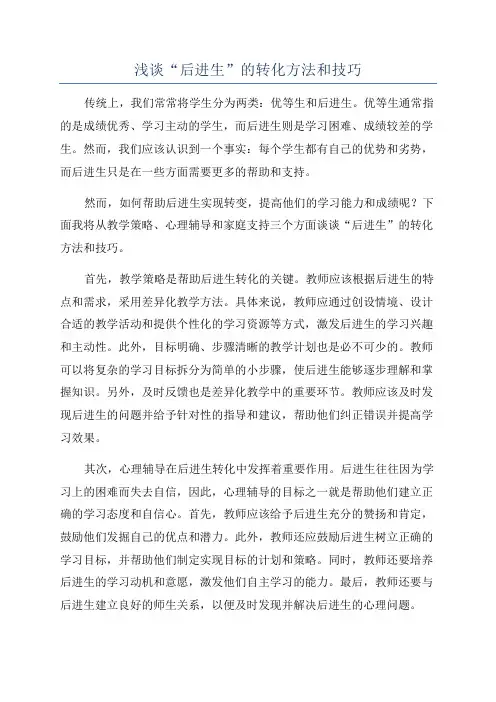 浅谈“后进生”的转化方法和技巧

传统上，我们常常将学生分为两类：优等生和后进生。优等生通常指的是成绩优秀、学习主动的学生，而后进生则是学习困难、成绩较差的学生。然而，我们应该认识到一个事实：每个学生都有自己的优势和劣势，而后进生只是在一些方面需要更多的帮助和支持。

然而，如何帮助后进生实现转变，提高他们的学习能力和成绩呢？下面我将从教学策略、心理辅导和家庭支持三个方面谈谈“后进生”的转化方法和技巧。

首先，教学策略是帮助后进生转化的关键。教师应该根据后进生的特点和需求，采用差异化教学方法。具体来说，教师应通过创设情境、设计合适的教学活动和提供个性化的学习资源等方式，激发后进生的学习兴趣和主动性。此外，目标明确、步骤清晰的教学计划也是必不可少的。教师可以将复杂的学习目标拆分为简单的小步骤，使后进生能够逐步理解和掌握知识。另外，及时反馈也是差异化教学中的重要环节。教师应该及时发现后进生的问题并给予针对性的指导和建议，帮助他们纠正错误并提高学习效果。

其次，心理辅导在后进生转化中发挥着重要作用。后进生往往因为学习上的困难而失去自信，因此，心理辅导的目标之一就是帮助他们建立正确的学习态度和自信心。首先，教师应该给予后进生充分的赞扬和肯定，鼓励他们发掘自己的优点和潜力。此外，教师还应鼓励后进生树立正确的学习目标，并帮助他们制定实现目标的计划和策略。同时，教师还要培养后进生的学习动机和意愿，激发他们自主学习的能力。最后，教师还要与后进生建立良好的师生关系，以便及时发现并解决后进生的心理问题。